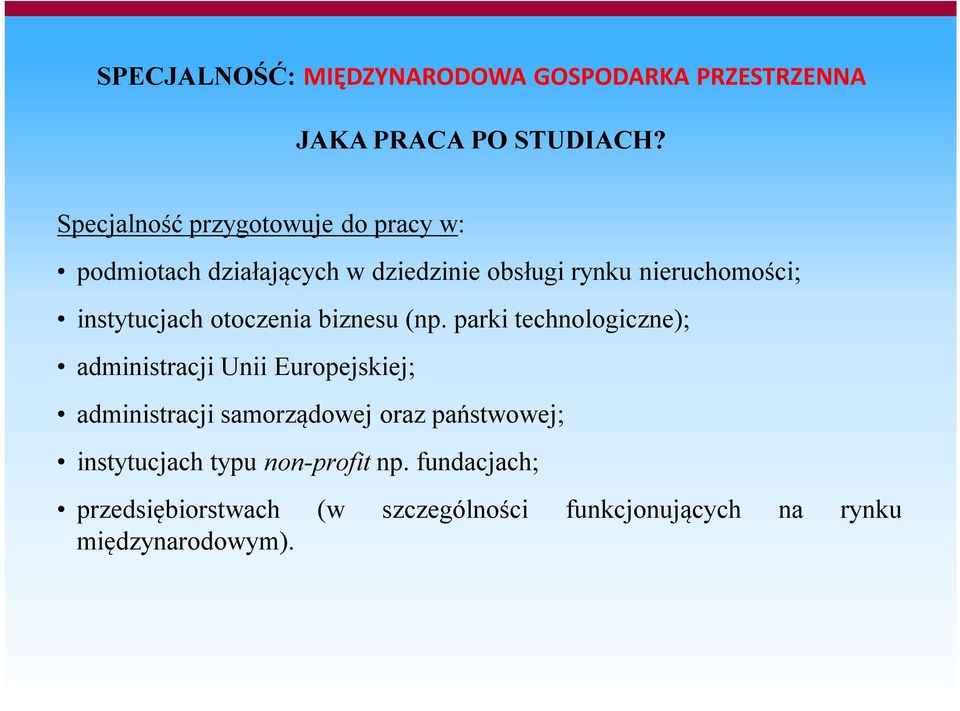 SPECJALNOŚĆ: MIĘDZYNARODOWA GOSPODARKA PRZESTRZENNA

JAKA PRACA PO STUDIACH?

Specjalność przygotowuje do pracy w:

• podmiotach działających w dziedzinie obsługi rynku nieruchomości;

• instytucjach otoczenia biznesu (np. parki technologiczne);

• administracji Unii Europejskiej;

• administracji samorządowej oraz państwowej;

• instytucjach typu non-profit np. fundacjach;

• przedsiębiorstwach (w szczególności funkcjonujących na rynku międzynarodowym).